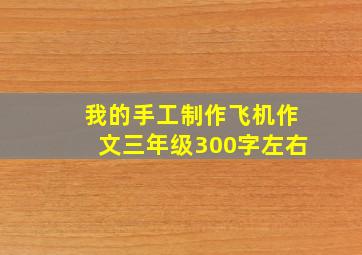 我的手工制作飞机作文三年级300字左右